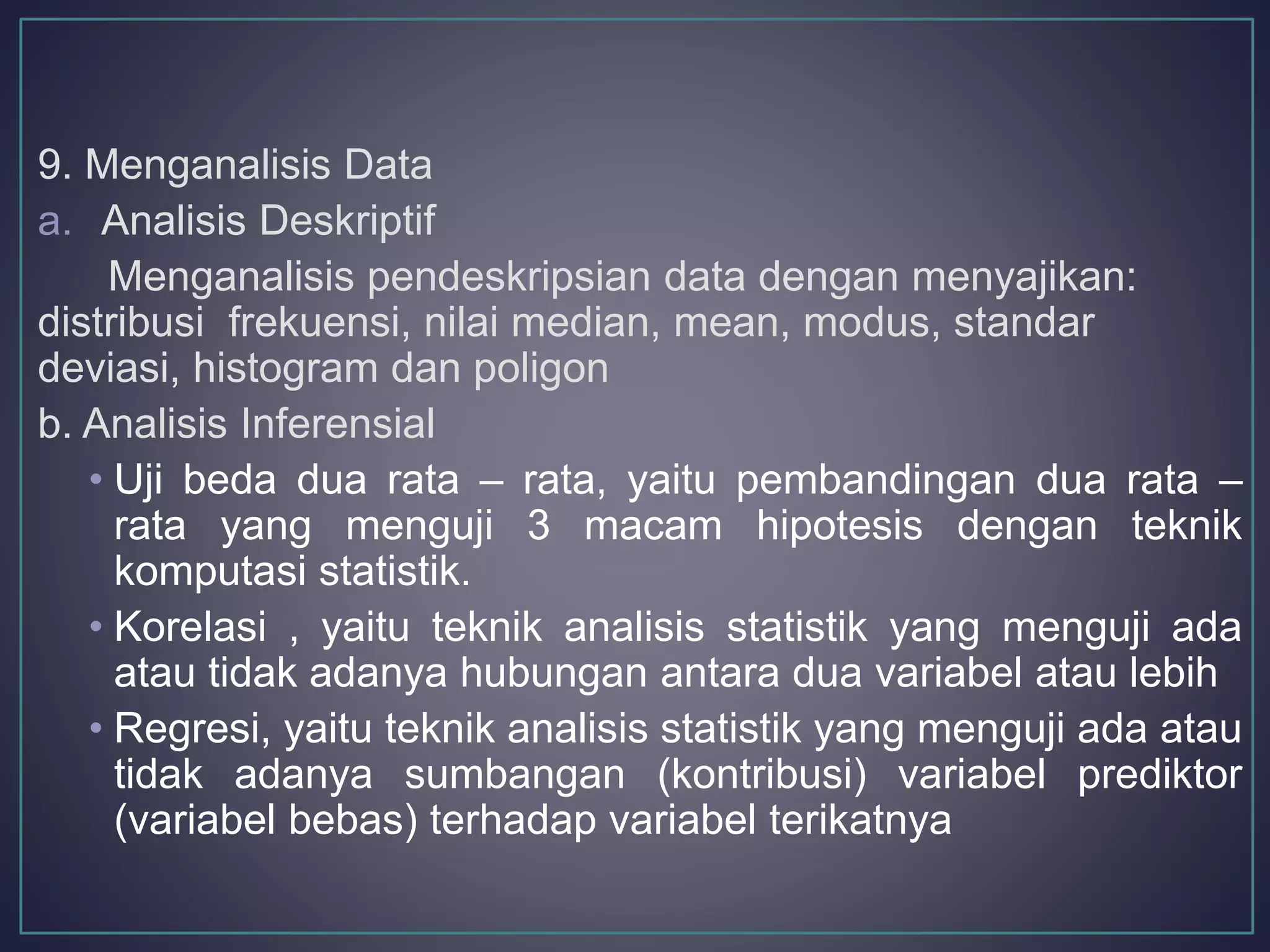 9. Menganalisis Data

a. Analisis Deskriptif

Menganalisis pendeskripsian data dengan menyajikan: distribusi frekuensi, nilai median, mean, modus, standar deviasi, histogram dan poligon

b. Analisis Inferensial

• Uji beda dua rata – rata, yaitu pembandingan dua rata – rata yang menguji 3 macam hipotesis dengan teknik komputasi statistik.

• Korelasi , yaitu teknik analisis statistik yang menguji ada atau tidak adanya hubungan antara dua variabel atau lebih

• Regresi, yaitu teknik analisis statistik yang menguji ada atau tidak adanya sumbangan (kontribusi) variabel prediktor (variabel bebas) terhadap variabel terikatnya